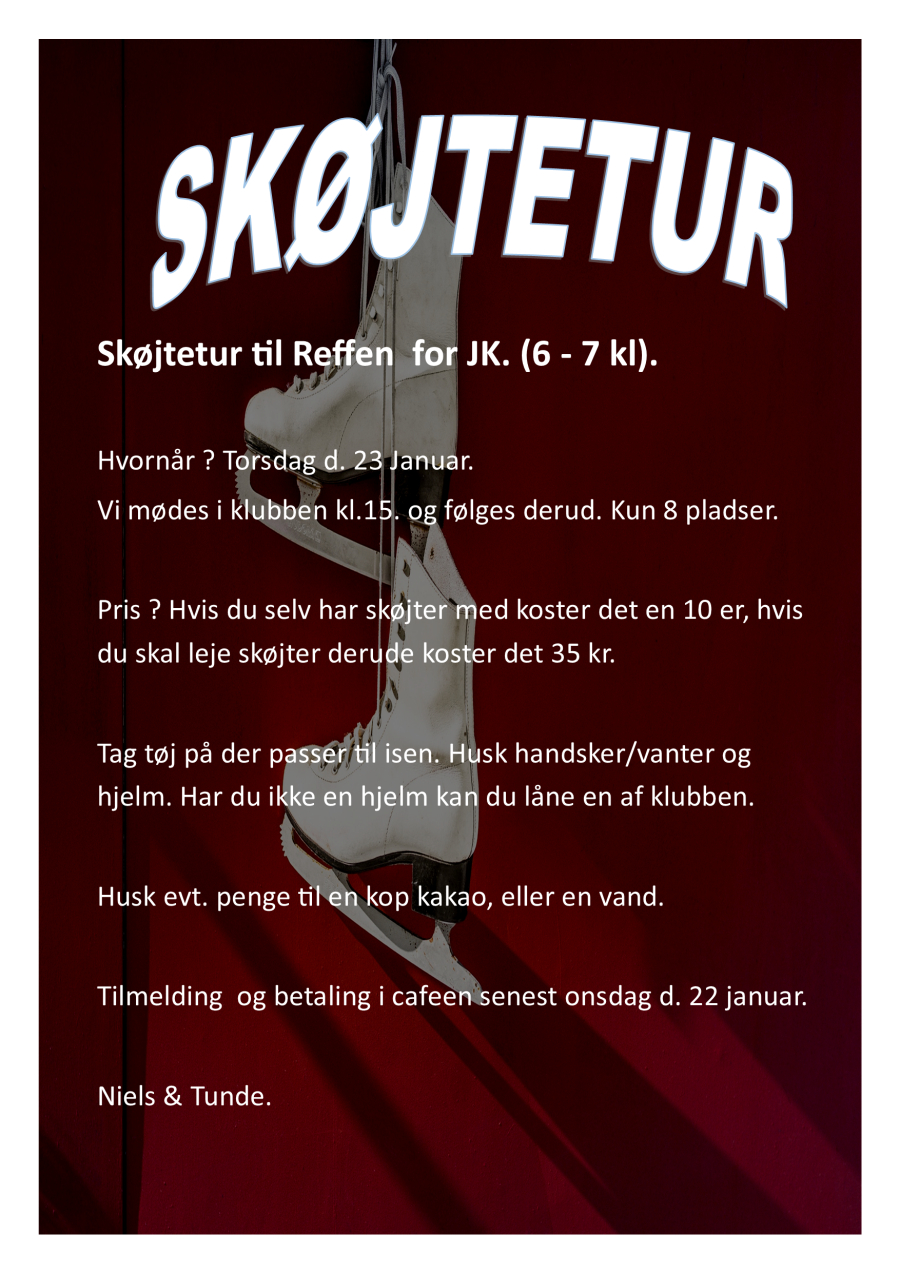 SKØJTETUR

Skøjtetur til Reffen  for JK. (6 - 7 kl).

Hvornår ? Torsdag d. 23 Januar.
Vi mødes i klubben kl.15. og følges derud. Kun 8 pladser.

Pris ? Hvis du selv har skøjter med koster det en 10 er, hvis du skal leje skøjter derude koster det 35 kr.

Tag tøj på der passer til isen. Husk handsker/vanter og hjelm. Har du ikke en hjelm kan du låne en af klubben.

Husk evt. penge til en kop kakao, eller en vand.

Tilmelding  og betaling i cafeen senest onsdag d. 22 januar.

Niels & Tunde.